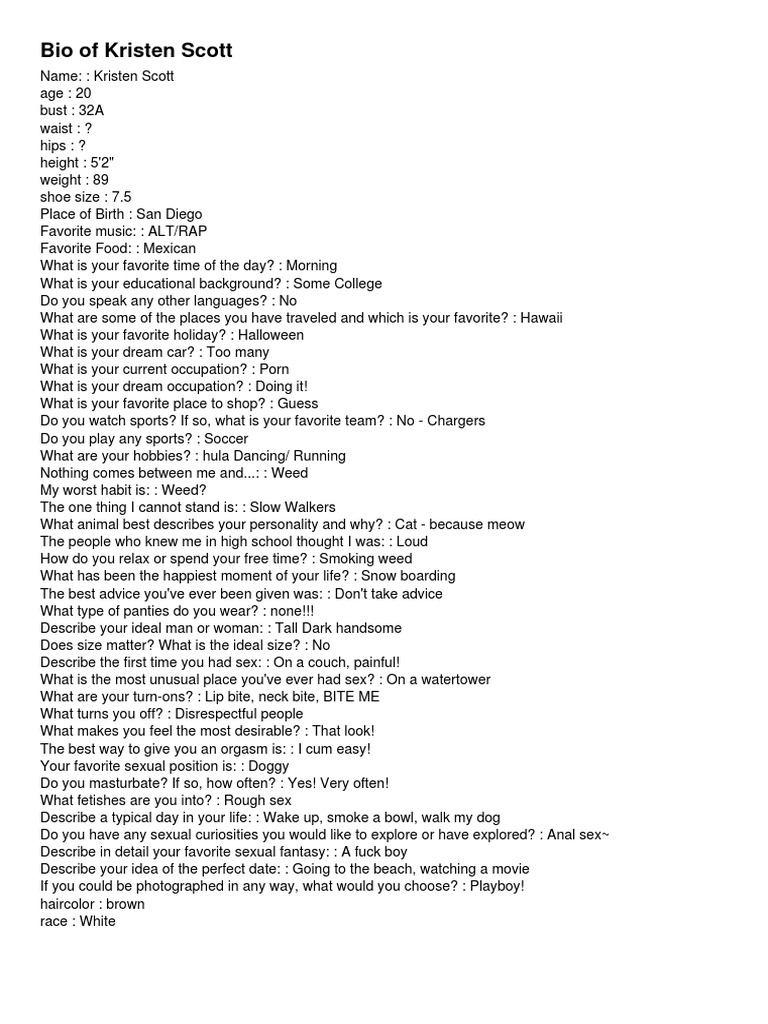 Bio of Kristen Scott

Name: : Kristen Scott
age : 20
bust : 32A
waist : ?
hips : ?
height : 5'2"
weight : 89
shoe size : 7.5
Place of Birth : San Diego
Favorite music: : ALT/RAP
Favorite Food: : Mexican
What is your favorite time of the day? : Morning
What is your educational background? : Some College
Do you speak any other languages? : No
What are some of the places you have traveled and which is your favorite? : Hawaii
What is your favorite holiday? : Halloween
What is your dream car? : Too many
What is your current occupation? : Porn
What is your dream occupation? : Doing it!
What is your favorite place to shop? : Guess
Do you watch sports? If so, what is your favorite team? : No - Chargers
Do you play any sports? : Soccer
What are your hobbies? : hula Dancing/ Running
Nothing comes between me and...: : Weed
My worst habit is: : Weed?
The one thing I cannot stand is: : Slow Walkers
What animal best describes your personality and why? : Cat - because meow
The people who knew me in high school thought I was: : Loud
How do you relax or spend your free time? : Smoking weed
What has been the happiest moment of your life? : Snow boarding
The best advice you've ever been given was: : Don't take advice
What type of panties do you wear? : none!!!
Describe your ideal man or woman: : Tall Dark handsome
Does size matter? What is the ideal size? : No
Describe the first time you had sex: : On a couch, painful!
What is the most unusual place you've ever had sex? : On a watertower
What are your turn-ons? : Lip bite, neck bite, BITE ME
What turns you off? : Disrespectful people
What makes you feel the most desirable? : That look!
The best way to give you an orgasm is: : I cum easy!
Your favorite sexual position is: : Doggy
Do you masturbate? If so, how often? : Yes! Very often!
What fetishes are you into? : Rough sex
Describe a typical day in your life: : Wake up, smoke a bowl, walk my dog
Do you have any sexual curiosities you would like to explore or have explored? : Anal sex~
Describe in detail your favorite sexual fantasy: : A fuck boy
Describe your idea of the perfect date: : Going to the beach, watching a movie
If you could be photographed in any way, what would you choose? : Playboy!
haircolor : brown
race : White